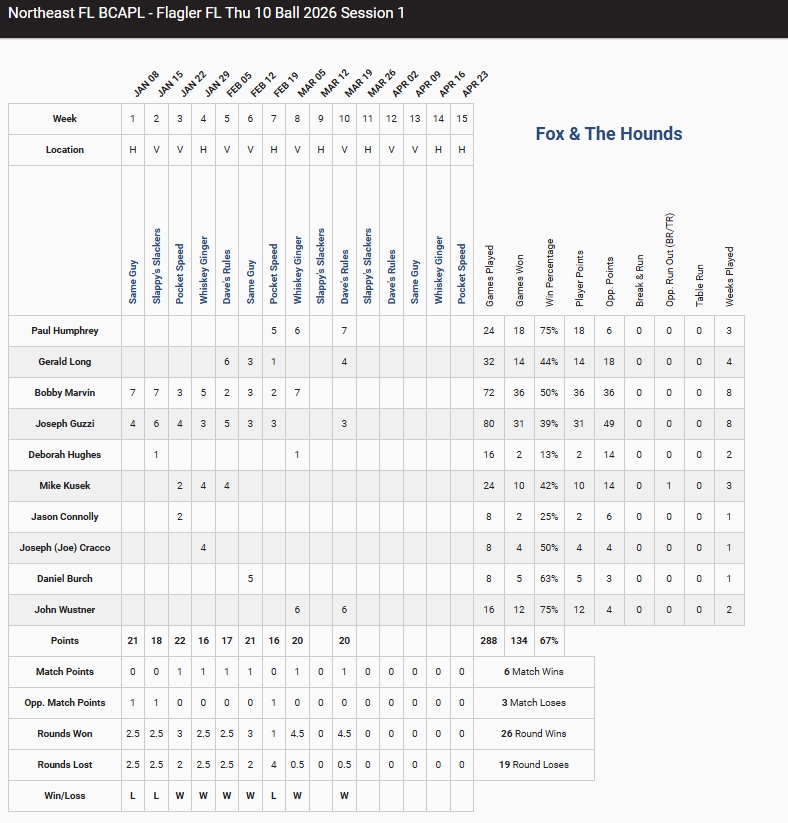 Northeast FL BCAPL - Flagler FL Thu 10 Ball 2026 Session 1

Fox & The Hounds

| | JAN 08 | JAN 15 | JAN 22 | JAN 29 | FEB 05 | FEB 12 | FEB 19 | MAR 05 | MAR 12 | MAR 19 | MAR 26 | APR 02 | APR 09 | APR 16 | APR 23 | | | | | | | | | |
|---|---|---|---|---|---|---|---|---|---|---|---|---|---|---|---|---|---|---|---|---|---|---|---|---|
| Week | 1 | 2 | 3 | 4 | 5 | 6 | 7 | 8 | 9 | 10 | 11 | 12 | 13 | 14 | 15 | | | | | | | | | |
| Location | H | V | V | H | V | V | H | V | H | V | H | V | V | H | H | | | | | | | | | |
| | Same Guy | Slappy's Slackers | Pocket Speed | Whiskey Ginger | Dave's Rules | Same Guy | Pocket Speed | Whiskey Ginger | Slappy's Slackers | Dave's Rules | Slappy's Slackers | Dave's Rules | Same Guy | Whiskey Ginger | Pocket Speed | Games Played | Games Won | Win Percentage | Player Points | Opp. Points | Break & Run | Opp. Run Out (BR/TR) | Table Run | Weeks Played |
| Paul Humphrey | | | | | | | 5 | 6 | | 7 | | | | | | 24 | 18 | 75% | 18 | 6 | 0 | 0 | 0 | 3 |
| Gerald Long | | | | | 6 | 3 | 1 | | | 4 | | | | | | 32 | 14 | 44% | 14 | 18 | 0 | 0 | 0 | 4 |
| Bobby Marvin | 7 | 7 | 3 | 5 | 2 | 3 | 2 | 7 | | | | | | | | 72 | 36 | 50% | 36 | 36 | 0 | 0 | 0 | 8 |
| Joseph Guzzi | 4 | 6 | 4 | 3 | 5 | 3 | 3 | | | 3 | | | | | | 80 | 31 | 39% | 31 | 49 | 0 | 0 | 0 | 8 |
| Deborah Hughes | | 1 | | | | | | 1 | | | | | | | | 16 | 2 | 13% | 2 | 14 | 0 | 0 | 0 | 2 |
| Mike Kusek | | | 2 | 4 | 4 | | | | | | | | | | | 24 | 10 | 42% | 10 | 14 | 0 | 1 | 0 | 3 |
| Jason Connolly | | | 2 | | | | | | | | | | | | | 8 | 2 | 25% | 2 | 6 | 0 | 0 | 0 | 1 |
| Joseph (Joe) Cracco | | | | 4 | | | | | | | | | | | | 8 | 4 | 50% | 4 | 4 | 0 | 0 | 0 | 1 |
| Daniel Burch | | | | | | 5 | | | | | | | | | | 8 | 5 | 63% | 5 | 3 | 0 | 0 | 0 | 1 |
| John Wustner | | | | | | | | 6 | | 6 | | | | | | 16 | 12 | 75% | 12 | 4 | 0 | 0 | 0 | 2 |
| Points | 21 | 18 | 22 | 16 | 17 | 21 | 16 | 20 | | 20 | | | | | | 288 | 134 | 67% | | | | | | |
| Match Points | 0 | 0 | 1 | 1 | 1 | 1 | 0 | 1 | 0 | 1 | 0 | 0 | 0 | 0 | 0 | 6 Match Wins | | | | | | | | |
| Opp. Match Points | 1 | 1 | 0 | 0 | 0 | 0 | 1 | 0 | 0 | 0 | 0 | 0 | 0 | 0 | 0 | 3 Match Loses | | | | | | | | |
| Rounds Won | 2.5 | 2.5 | 3 | 2.5 | 2.5 | 3 | 1 | 4.5 | 0 | 4.5 | 0 | 0 | 0 | 0 | 0 | 26 Round Wins | | | | | | | | |
| Rounds Lost | 2.5 | 2.5 | 2 | 2.5 | 2.5 | 2 | 4 | 0.5 | 0 | 0.5 | 0 | 0 | 0 | 0 | 0 | 19 Round Loses | | | | | | | | |
| Win/Loss | L | L | W | W | W | W | L | W | | W | | | | | | | | | | | | | | |